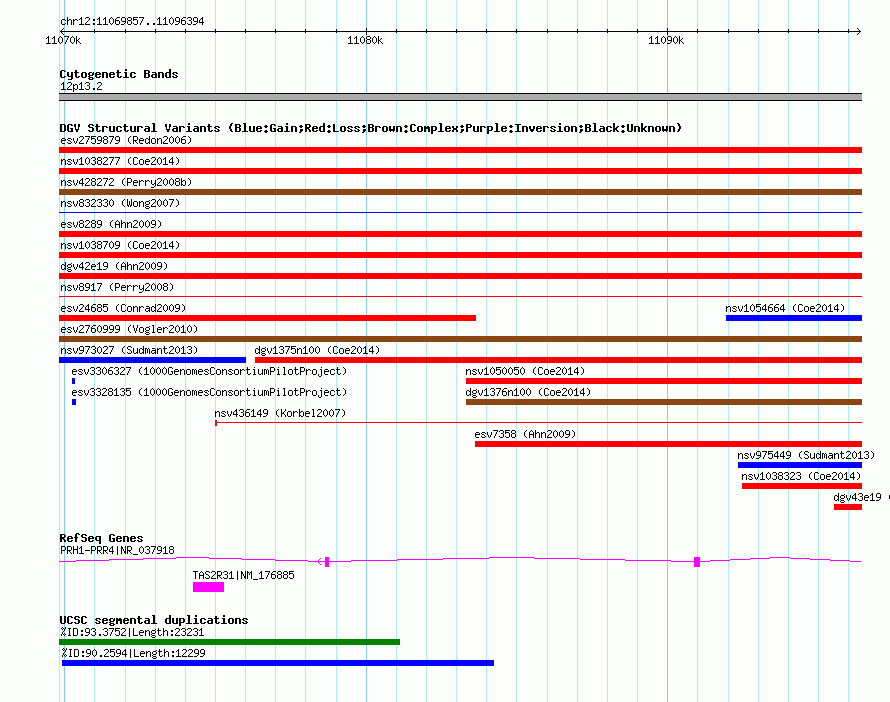 chr12:11069857..11096394

11070k
11080k
11090k

Cytogenetic Bands
12p13.2

DGV Structural Variants (Blue:Gain;Red:Loss;Brown:Complex;Purple:Inversion;Black:Unknown)
esv2759879 (Redon2006)
nsv1038277 (Coe2014)
nsv428272 (Perry2008b)
nsv832330 (Wong2007)
esv8289 (Ahn2009)
nsv1038709 (Coe2014)
dgv42e19 (Ahn2009)
nsv8917 (Perry2008)
esv24685 (Conrad2009)
nsv1054664 (Coe2014)
esv2760999 (Vogler2010)
nsv973027 (Sudmant2013)
dgv1375n100 (Coe2014)
esv3306327 (1000GenomesConsortiumPilotProject)
nsv1050050 (Coe2014)
esv3328135 (1000GenomesConsortiumPilotProject)
dgv1376n100 (Coe2014)
nsv436149 (Korbel2007)
esv7358 (Ahn2009)
nsv975449 (Sudmant2013)
nsv1038323 (Coe2014)
dgv43e19

RefSeq Genes
PRH1-PRR4|NR_037918
TAS2R31|NM_176885

UCSC segmental duplications
%ID:93.3752|Length:23231
%ID:90.2594|Length:12299